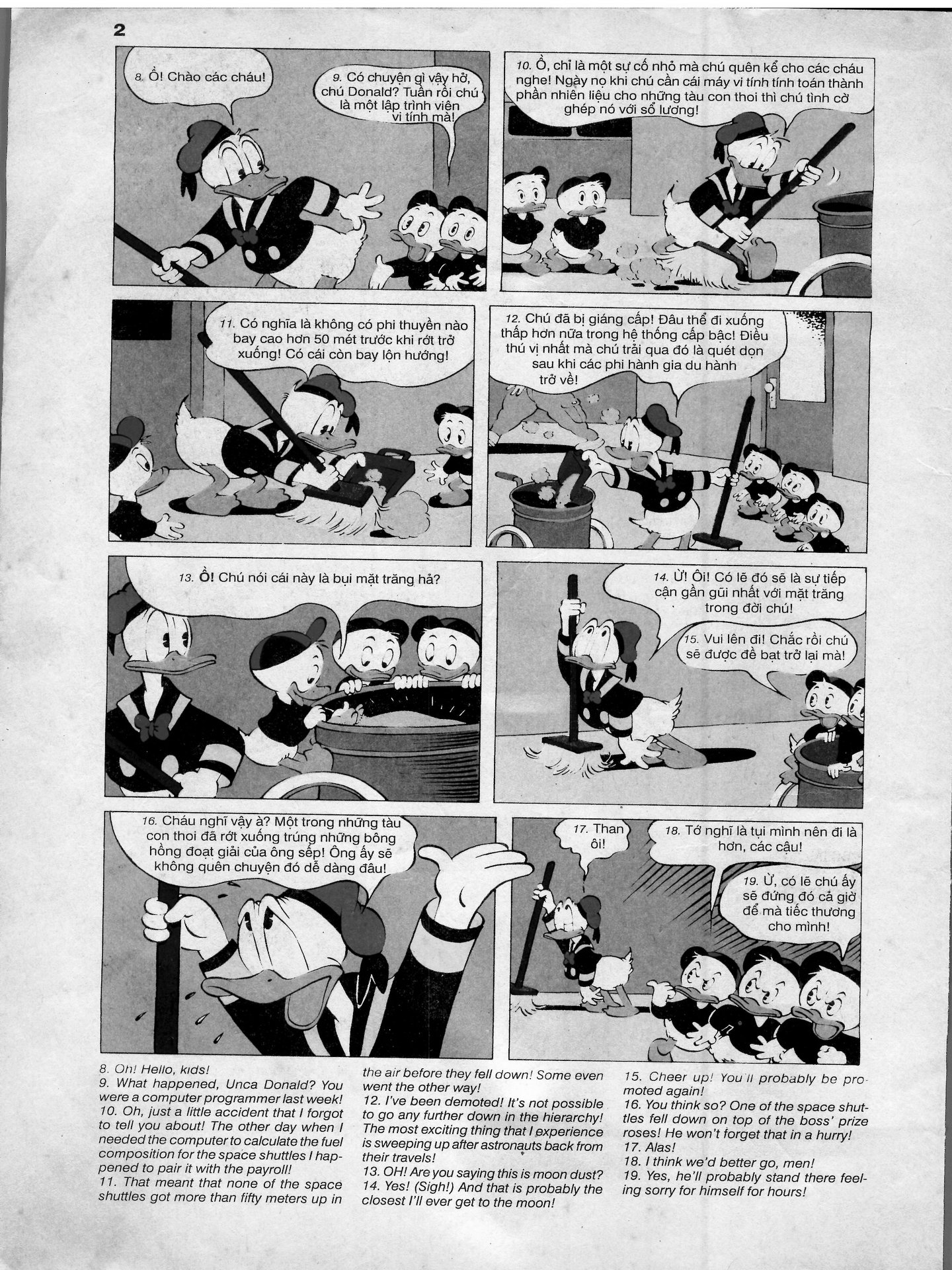 2

8. Ồ! Chào các cháu!

9. Có chuyện gì vậy hở, chú Donald? Tuần rồi chú là một lập trình viên vi tính mà!

10. Ồ, chỉ là một sự cố nhỏ mà chú quên kể cho các cháu nghe! Ngày nọ khi chú cần cái máy vi tính tính toán thành phần nhiên liệu cho những tàu con thoi thì chú tình cờ ghép nó với sổ lương!

11. Có nghĩa là không có phi thuyền nào bay cao hơn 50 mét trước khi rớt trở xuống! Có cái còn bay lộn hướng!

12. Chú đã bị giáng cấp! Đâu thể đi xuống thấp hơn nữa trong hệ thống cấp bậc! Điều thú vị nhất mà chú trải qua đó là quét dọn sau khi các phi hành gia du hành trở về!

13. Ồ! Chú nói cái này là bụi mặt trăng hả?

14. Ừ! Ôi! Có lẽ đó sẽ là sự tiếp cận gần gũi nhất với mặt trăng trong đời chú!

15. Vui lên đi! Chắc rồi chú sẽ được đề bạt trở lại mà!

16. Cháu nghĩ vậy à? Một trong những tàu con thoi đã rớt xuống trúng những bông hồng đoạt giải của ông sếp! Ông ấy sẽ không quên chuyện đó dễ dàng đâu!

17. Than ôi!

18. Tớ nghĩ là tụi mình nên đi là hơn, các cậu!

19. Ừ, có lẽ chú ấy sẽ đứng đó cả giờ để mà tiếc thương cho mình!

8. Oh! Hello, kids!
9. What happened, Unca Donald? You were a computer programmer last week!
10. Oh, just a little accident that I forgot to tell you about! The other day when I needed the computer to calculate the fuel composition for the space shuttles I happened to pair it with the payroll!
11. That meant that none of the space shuttles got more than fifty meters up in the air before they fell down! Some even went the other way!
12. I've been demoted! It's not possible to go any further down in the hierarchy! The most exciting thing that I experience is sweeping up after astronauts back from their travels!
13. OH! Are you saying this is moon dust?
14. Yes! (Sigh!) And that is probably the closest I'll ever get to the moon!
15. Cheer up! You'll probably be promoted again!
16. You think so? One of the space shuttles fell down on top of the boss' prize roses! He won't forget that in a hurry!
17. Alas!
18. I think we'd better go, men!
19. Yes, he'll probably stand there feeling sorry for himself for hours!